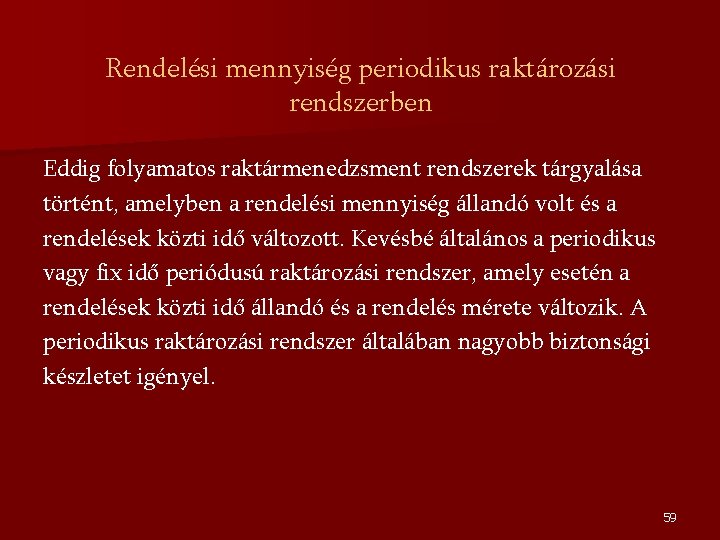 Rendelési mennyiség periodikus raktározási rendszerben

Eddig folyamatos raktármenedzsment rendszerek tárgyalása történt, amelyben a rendelési mennyiség állandó volt és a rendelések közti idő változott. Kevésbé általános a periodikus vagy fix idő periódusú raktározási rendszer, amely esetén a rendelések közti idő állandó és a rendelés mérete változik. A periodikus raktározási rendszer általában nagyobb biztonsági készletet igényel.

59